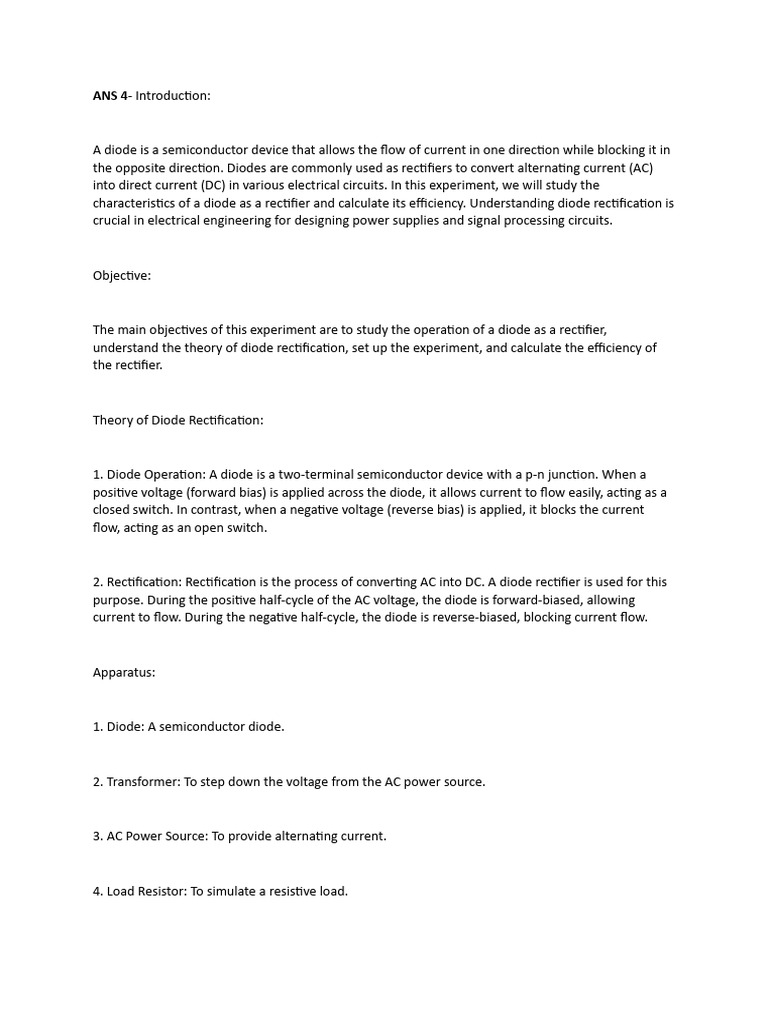 ANS 4- Introduction:

A diode is a semiconductor device that allows the flow of current in one direction while blocking it in the opposite direction. Diodes are commonly used as rectifiers to convert alternating current (AC) into direct current (DC) in various electrical circuits. In this experiment, we will study the characteristics of a diode as a rectifier and calculate its efficiency. Understanding diode rectification is crucial in electrical engineering for designing power supplies and signal processing circuits.

Objective:

The main objectives of this experiment are to study the operation of a diode as a rectifier, understand the theory of diode rectification, set up the experiment, and calculate the efficiency of the rectifier.

Theory of Diode Rectification:

1. Diode Operation: A diode is a two-terminal semiconductor device with a p-n junction. When a positive voltage (forward bias) is applied across the diode, it allows current to flow easily, acting as a closed switch. In contrast, when a negative voltage (reverse bias) is applied, it blocks the current flow, acting as an open switch.

2. Rectification: Rectification is the process of converting AC into DC. A diode rectifier is used for this purpose. During the positive half-cycle of the AC voltage, the diode is forward-biased, allowing current to flow. During the negative half-cycle, the diode is reverse-biased, blocking current flow.

Apparatus:

1. Diode: A semiconductor diode.

2. Transformer: To step down the voltage from the AC power source.

3. AC Power Source: To provide alternating current.

4. Load Resistor: To simulate a resistive load.